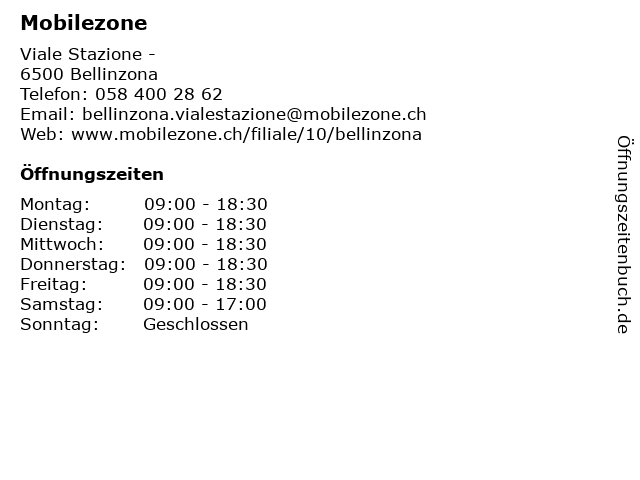 Mobilezone

Viale Stazione -
6500 Bellinzona
Telefon: 058 400 28 62
Email: bellinzona.vialestazione@mobilezone.ch
Web: www.mobilezone.ch/filiale/10/bellinzona

Öffnungszeiten

| | |
|---|---|
| Montag: | 09:00 - 18:30 |
| Dienstag: | 09:00 - 18:30 |
| Mittwoch: | 09:00 - 18:30 |
| Donnerstag: | 09:00 - 18:30 |
| Freitag: | 09:00 - 18:30 |
| Samstag: | 09:00 - 17:00 |
| Sonntag: | Geschlossen |

Öffnungszeitenbuch.de